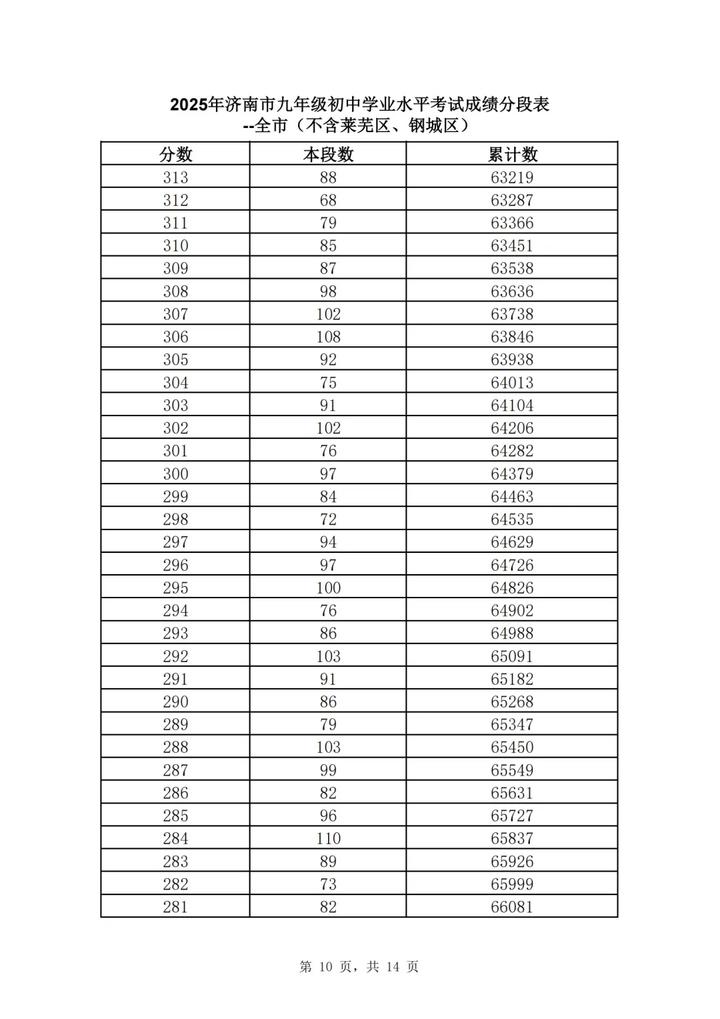 2025年济南市九年级初中学业水平考试成绩分段表
--全市（不含莱芜区、钢城区）

| 分数 | 本段数 | 累计数 |
|---|---|---|
| 313 | 88 | 63219 |
| 312 | 68 | 63287 |
| 311 | 79 | 63366 |
| 310 | 85 | 63451 |
| 309 | 87 | 63538 |
| 308 | 98 | 63636 |
| 307 | 102 | 63738 |
| 306 | 108 | 63846 |
| 305 | 92 | 63938 |
| 304 | 75 | 64013 |
| 303 | 91 | 64104 |
| 302 | 102 | 64206 |
| 301 | 76 | 64282 |
| 300 | 97 | 64379 |
| 299 | 84 | 64463 |
| 298 | 72 | 64535 |
| 297 | 94 | 64629 |
| 296 | 97 | 64726 |
| 295 | 100 | 64826 |
| 294 | 76 | 64902 |
| 293 | 86 | 64988 |
| 292 | 103 | 65091 |
| 291 | 91 | 65182 |
| 290 | 86 | 65268 |
| 289 | 79 | 65347 |
| 288 | 103 | 65450 |
| 287 | 99 | 65549 |
| 286 | 82 | 65631 |
| 285 | 96 | 65727 |
| 284 | 110 | 65837 |
| 283 | 89 | 65926 |
| 282 | 73 | 65999 |
| 281 | 82 | 66081 |

第 10 页，共 14 页